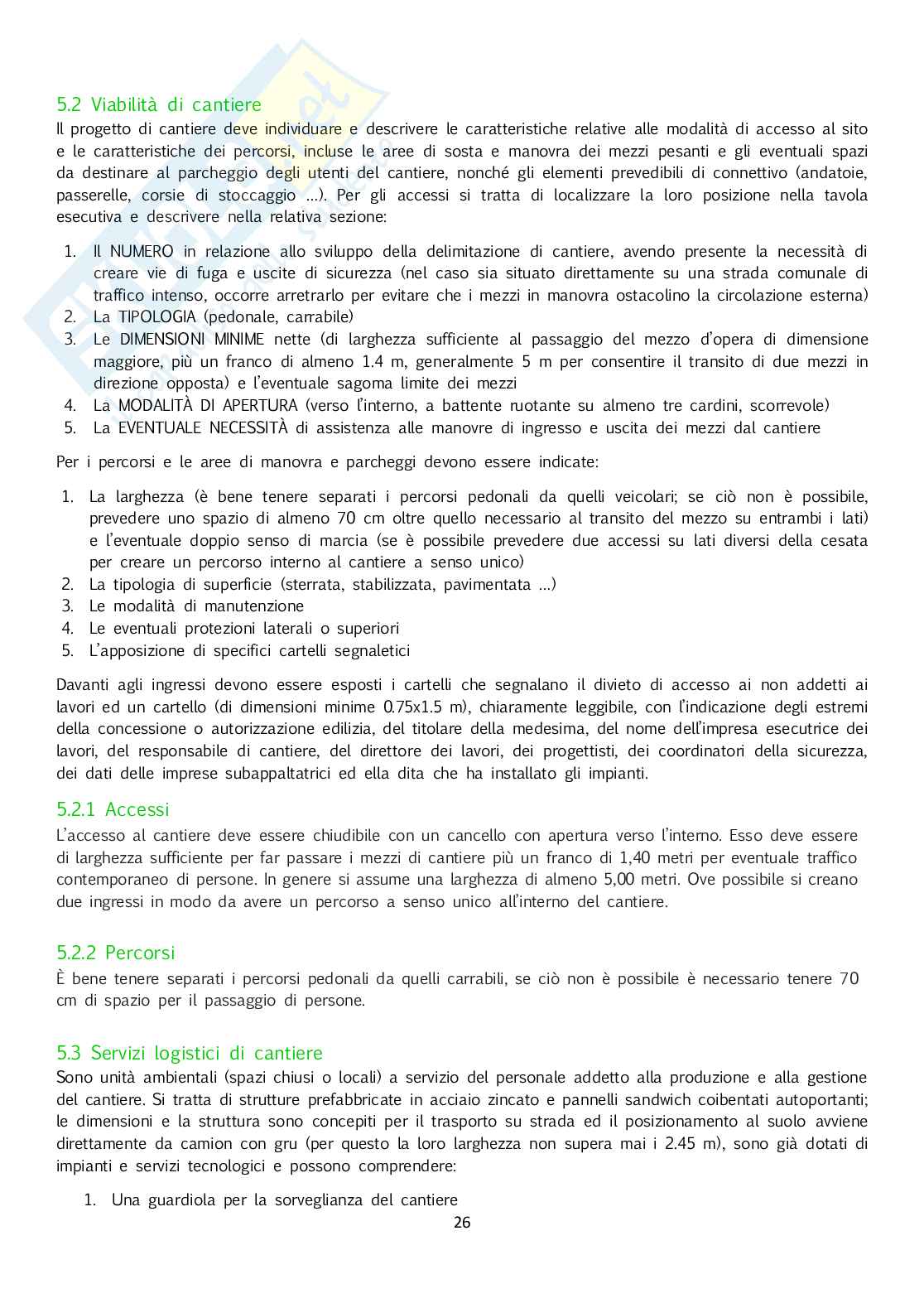 5.2 Viabilità di cantiere
Il progetto di cantiere deve individuare e descrivere le caratteristiche relative alle modalità di accesso al sito e le caratteristiche dei percorsi, incluse le aree di sosta e manovra dei mezzi pesanti e gli eventuali spazi da destinare al parcheggio degli utenti del cantiere, nonché gli elementi prevedibili di connettivo (andatoie, passerelle, corsie di stoccaggio …). Per gli accessi si tratta di localizzare la loro posizione nella tavola esecutiva e descrivere nella relativa sezione:

1. Il NUMERO in relazione allo sviluppo della delimitazione di cantiere, avendo presente la necessità di creare vie di fuga e uscite di sicurezza (nel caso sia situato direttamente su una strada comunale di traffico intenso, occorre arretrarlo per evitare che i mezzi in manovra ostacolino la circolazione esterna)
2. La TIPOLOGIA (pedonale, carrabile)
3. Le DIMENSIONI MINIME nette (di larghezza sufficiente al passaggio del mezzo d'opera di dimensione maggiore, più un franco di almeno 1.4 m, generalmente 5 m per consentire il transito di due mezzi in direzione opposta) e l'eventuale sagoma limite dei mezzi
4. La MODALITÀ DI APERTURA (verso l'interno, a battente ruotante su almeno tre cardini, scorrevole)
5. La EVENTUALE NECESSITÀ di assistenza alle manovre di ingresso e uscita dei mezzi dal cantiere

Per i percorsi e le aree di manovra e parcheggi devono essere indicate:

1. La larghezza (è bene tenere separati i percorsi pedonali da quelli veicolari; se ciò non è possibile, prevedere uno spazio di almeno 70 cm oltre quello necessario al transito del mezzo su entrambi i lati) e l'eventuale doppio senso di marcia (se è possibile prevedere due accessi su lati diversi della cesata per creare un percorso interno al cantiere a senso unico)
2. La tipologia di superficie (sterrata, stabilizzata, pavimentata …)
3. Le modalità di manutenzione
4. Le eventuali protezioni laterali o superiori
5. L'apposizione di specifici cartelli segnaletici

Davanti agli ingressi devono essere esposti i cartelli che segnalano il divieto di accesso ai non addetti ai lavori ed un cartello (di dimensioni minime 0.75x1.5 m), chiaramente leggibile, con l'indicazione degli estremi della concessione o autorizzazione edilizia, del titolare della medesima, del nome dell'impresa esecutrice dei lavori, del responsabile di cantiere, del direttore dei lavori, dei progettisti, dei coordinatori della sicurezza, dei dati delle imprese subappaltatrici ed ella dita che ha installato gli impianti.

5.2.1 Accessi
L'accesso al cantiere deve essere chiudibile con un cancello con apertura verso l'interno. Esso deve essere di larghezza sufficiente per far passare i mezzi di cantiere più un franco di 1,40 metri per eventuale traffico contemporaneo di persone. In genere si assume una larghezza di almeno 5,00 metri. Ove possibile si creano due ingressi in modo da avere un percorso a senso unico all'interno del cantiere.

5.2.2 Percorsi
È bene tenere separati i percorsi pedonali da quelli carrabili, se ciò non è possibile è necessario tenere 70 cm di spazio per il passaggio di persone.

5.3 Servizi logistici di cantiere
Sono unità ambientali (spazi chiusi o locali) a servizio del personale addetto alla produzione e alla gestione del cantiere. Si tratta di strutture prefabbricate in acciaio zincato e pannelli sandwich coibentati autoportanti; le dimensioni e la struttura sono concepiti per il trasporto su strada ed il posizionamento al suolo avviene direttamente da camion con gru (per questo la loro larghezza non supera mai i 2.45 m), sono già dotati di impianti e servizi tecnologici e possono comprendere:

1. Una guardiola per la sorveglianza del cantiere

26